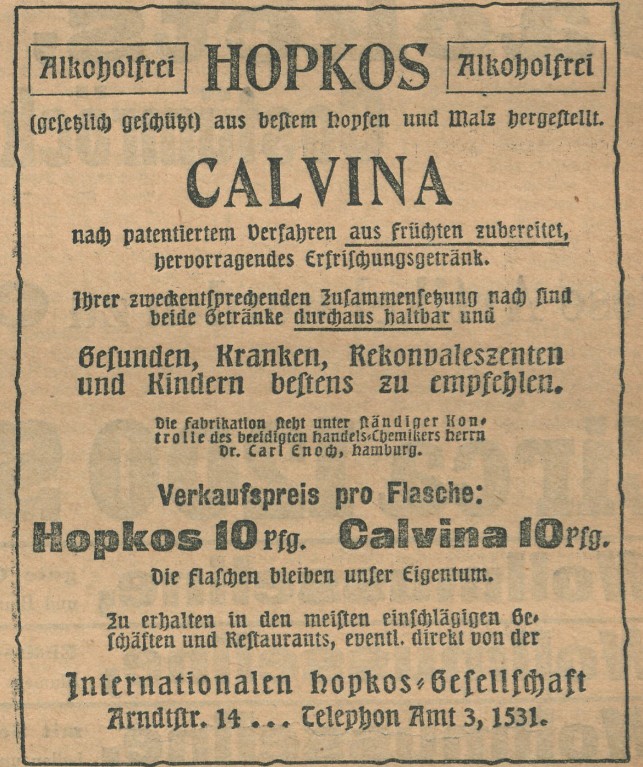 Alkoholfrei HOPKOS Alkoholfrei

(gesetzlich geschützt) aus bestem Hopfen und Malz hergestellt.

CALVINA

nach patentiertem Verfahren aus Früchten zubereitet, hervorragendes Erfrischungsgetränk.

Ihrer zweckentsprechenden Zusammensetzung nach sind beide Getränke durchaus haltbar und

Gesunden, Kranken, Rekonvaleszenten und Kindern bestens zu empfehlen.

Die Fabrikation steht unter ständiger Kontrolle des beeidigten Handels-Chemikers Herrn Dr. Carl Enoch, Hamburg.

Verkaufspreis pro Flasche:

Hopkos 10 Pfg. Calvina 10 Pfg.

Die Flaschen bleiben unser Eigentum.

Zu erhalten in den meisten einschlägigen Geschäften und Restaurants, eventl. direkt von der

Internationalen Hopkos-Gesellschaft
Arndtstr. 14 ... Telephon Amt 3, 1531.